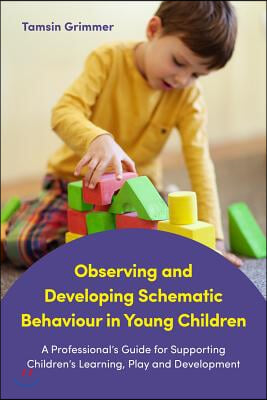 Tamsin Grimmer

Observing and Developing Schematic Behaviour in Young Children

A Professional's Guide for Supporting Children's Learning, Play and Development